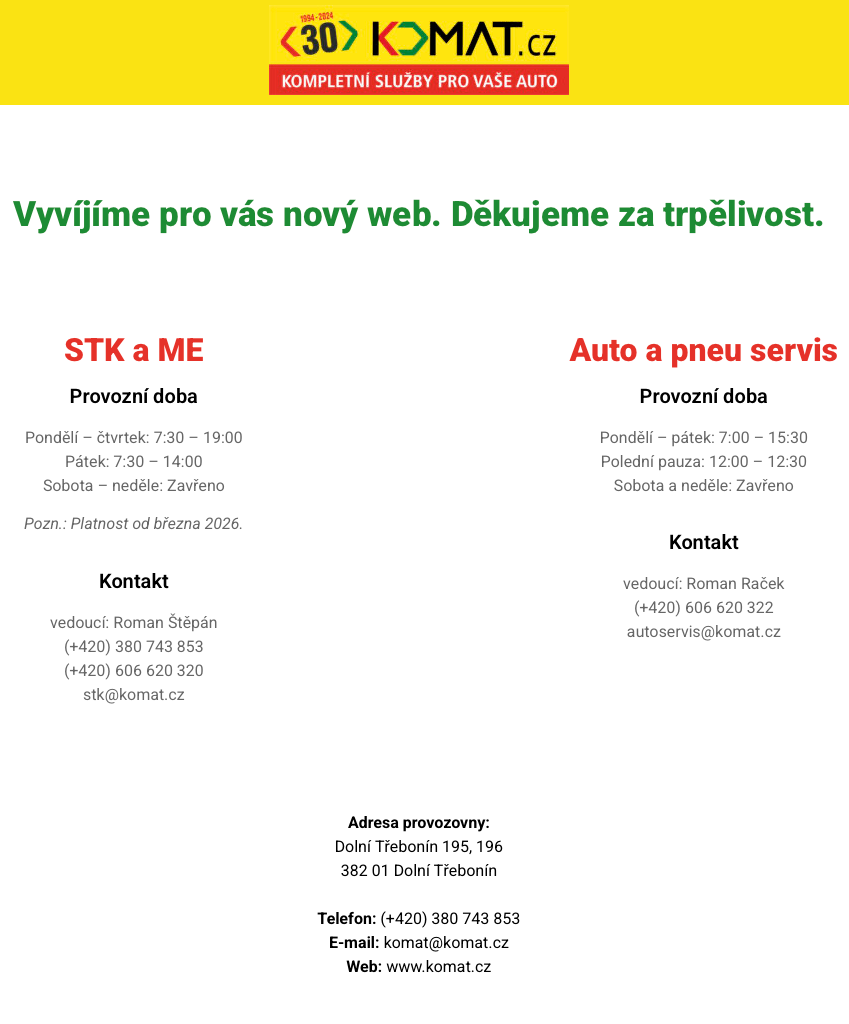 1994 - 2024
30 KOMAT.cz
KOMPLETNÍ SLUŽBY PRO VAŠE AUTO

Vyvíjíme pro vás nový web. Děkujeme za trpělivost.

STK a ME

Provozní doba

Pondělí – čtvrtek: 7:30 – 19:00
Pátek: 7:30 – 14:00
Sobota – neděle: Zavřeno

Pozn.: Platnost od března 2026.

Kontakt

vedoucí: Roman Štěpán
(+420) 380 743 853
(+420) 606 620 320
stk@komat.cz

Auto a pneu servis

Provozní doba

Pondělí – pátek: 7:00 – 15:30
Polední pauza: 12:00 – 12:30
Sobota a neděle: Zavřeno

Kontakt

vedoucí: Roman Raček
(+420) 606 620 322
autoservis@komat.cz

Adresa provozovny:
Dolní Třebonín 195, 196
382 01 Dolní Třebonín

Telefon: (+420) 380 743 853
E-mail: komat@komat.cz
Web: www.komat.cz